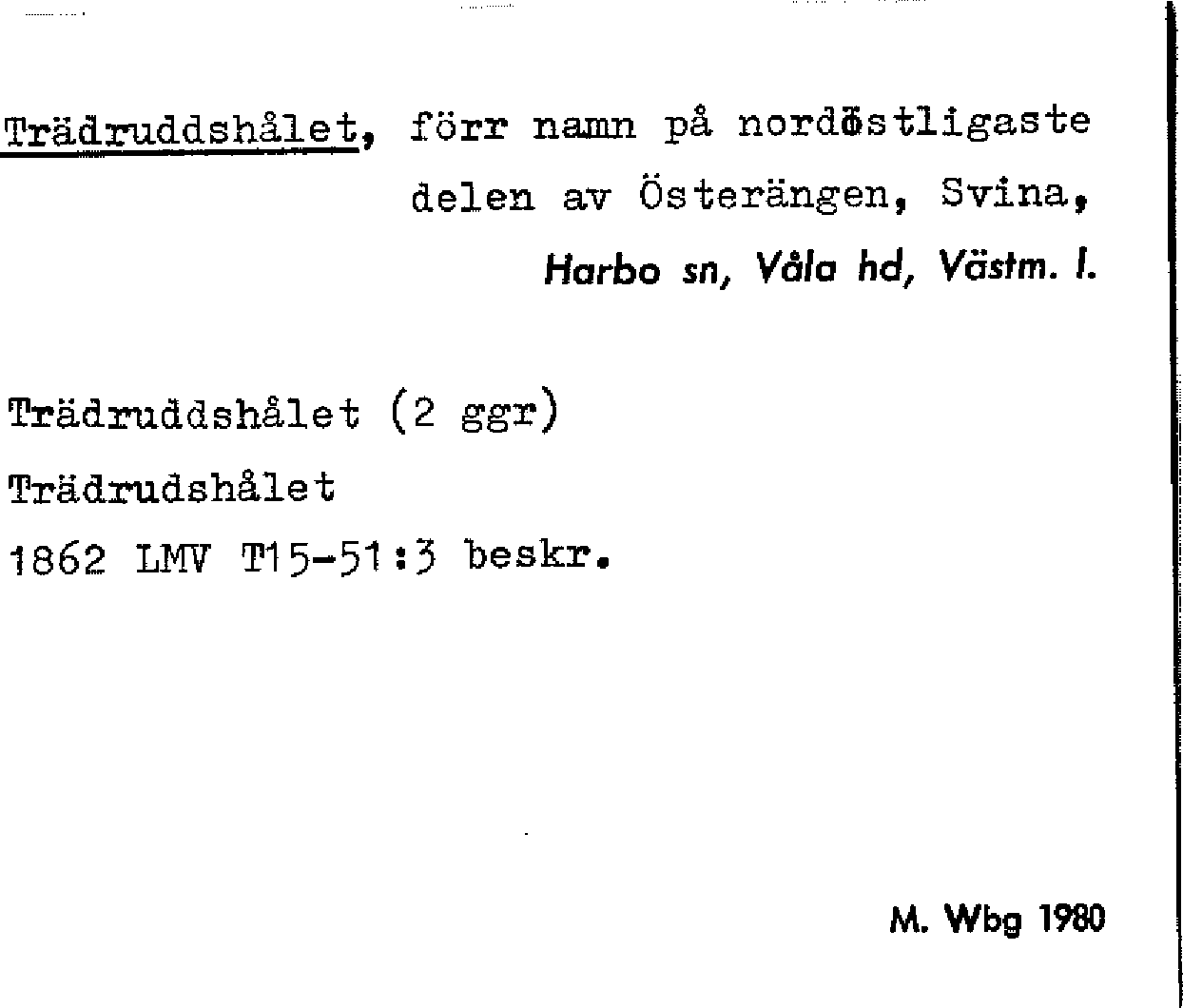 Trädruddshålet, förr namn på nordöstligaste delen av Österängen, Svina,
Harbo sn, Våla hd, Västm. l.

Trädruddshålet (2 ggr)
Trädrudshålet
1862 LMV T15-51:3 beskr.

M. Wbg 1980